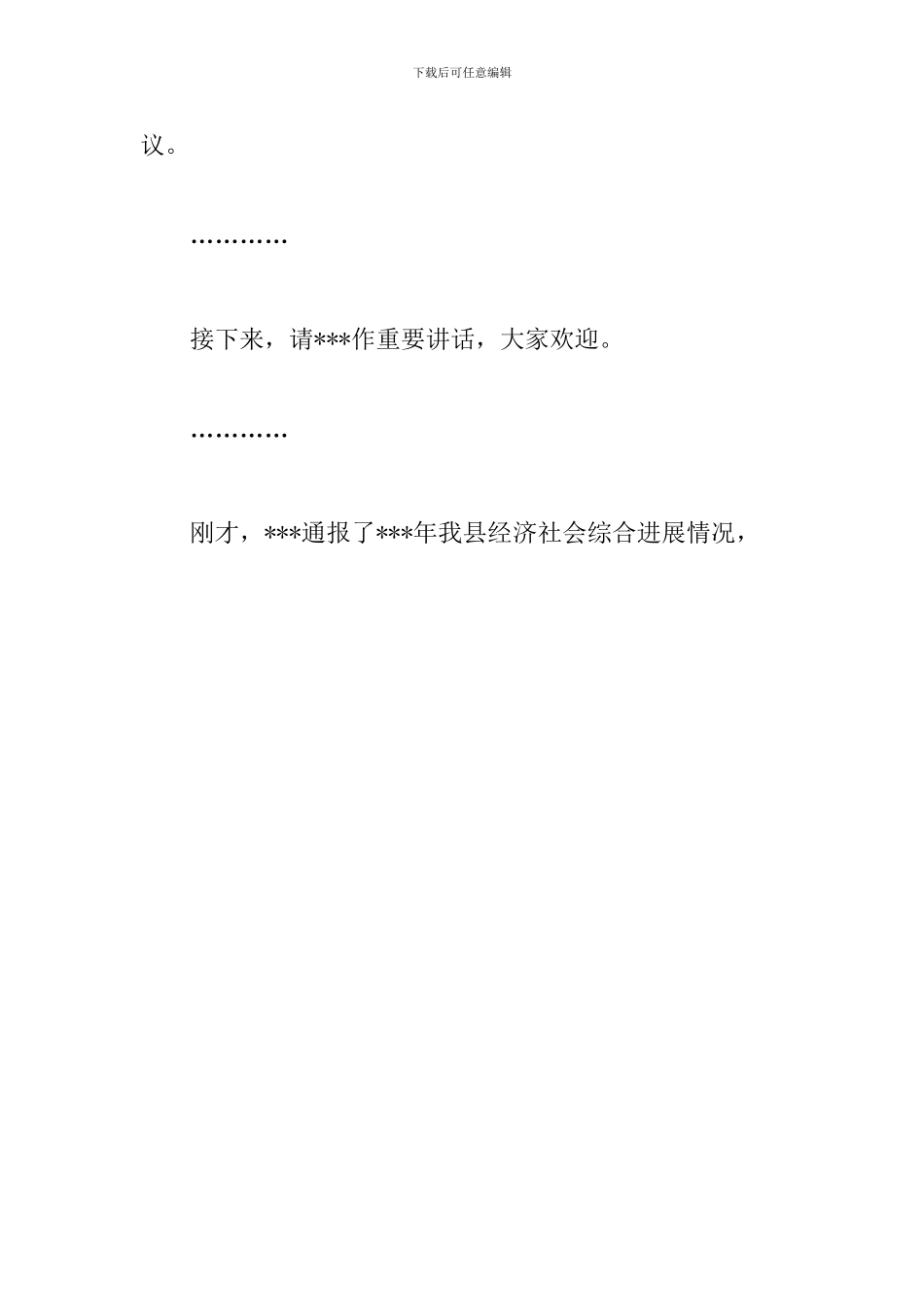 下载后可任意编辑

议。

…………

接下来，请***作重要讲话，大家欢迎。

…………

刚才，***通报了***年我县经济社会综合进展情况，